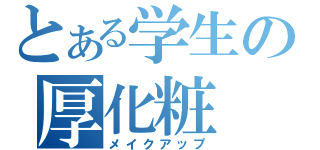 とある学生の
厚化粧
メイクアップ